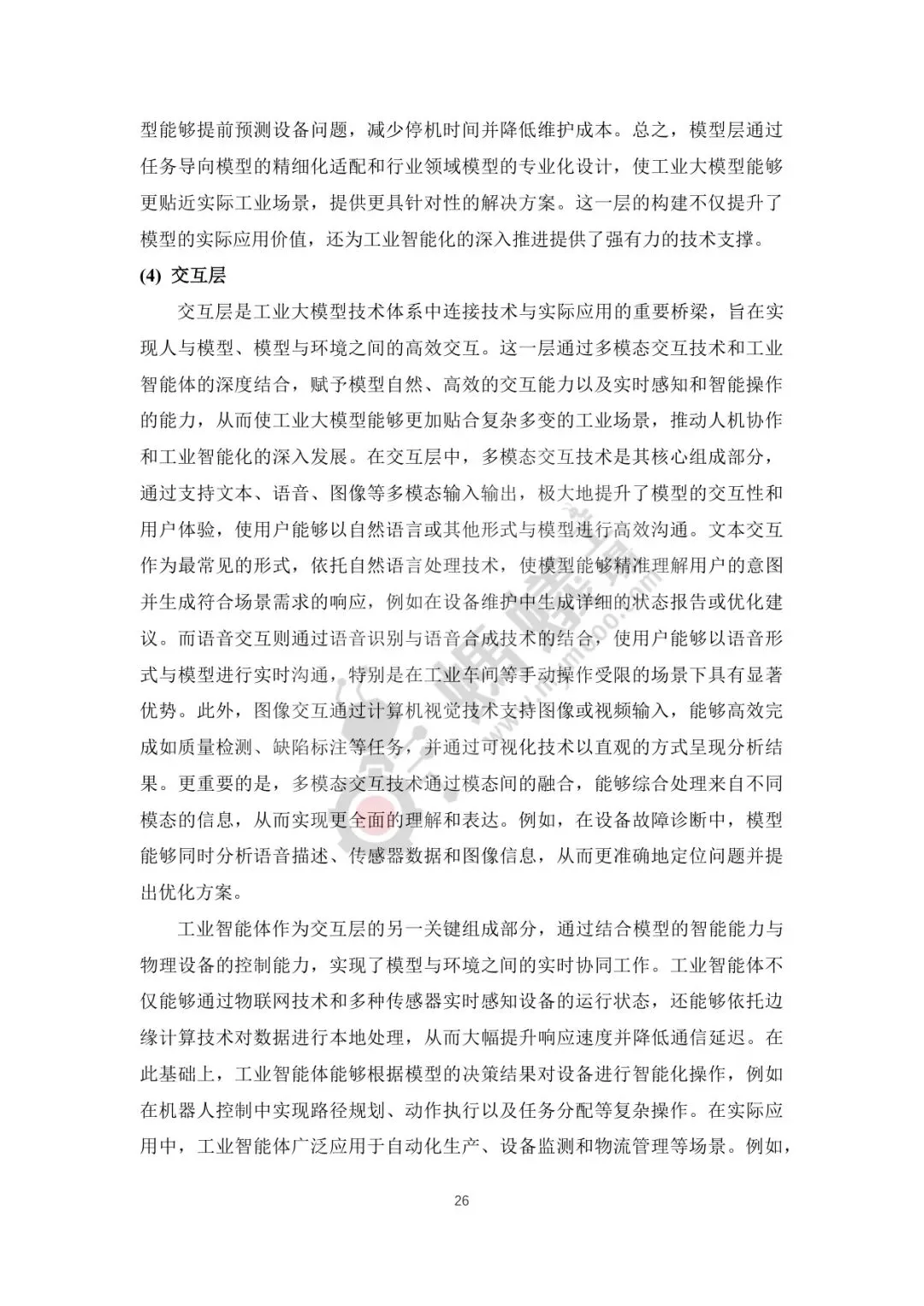 型能够提前预测设备问题，减少停机时间并降低维护成本。总之，模型层通过任务导向模型的精细化适配和行业领域模型的专业化设计，使工业大模型能够更贴近实际工业场景，提供更具针对性的解决方案。这一层的构建不仅提升了模型的实际应用价值，还为工业智能化的深入推进提供了强有力的技术支撑。

(4) 交互层

交互层是工业大模型技术体系中连接技术与实际应用的重要桥梁，旨在实现人与模型、模型与环境之间的高效交互。这一层通过多模态交互技术和工业智能体的深度结合，赋予模型自然、高效的交互能力以及实时感知和智能操作的能力，从而使工业大模型能够更加贴合复杂多变的工业场景，推动人机协作和工业智能化的深入发展。在交互层中，多模态交互技术是其核心组成部分，通过支持文本、语音、图像等多模态输入输出，极大地提升了模型的交互性和用户体验，使用户能够以自然语言或其他形式与模型进行高效沟通。文本交互作为最常见的形式，依托自然语言处理技术，使模型能够精准理解用户的意图并生成符合场景需求的响应，例如在设备维护中生成详细的状态报告或优化建议。而语音交互则通过语音识别与语音合成技术的结合，使用户能够以语音形式与模型进行实时沟通，特别是在工业车间等手动操作受限的场景下具有显著优势。此外，图像交互通过计算机视觉技术支持图像或视频输入，能够高效完成如质量检测、缺陷标注等任务，并通过可视化技术以直观的方式呈现分析结果。更重要的是，多模态交互技术通过模态间的融合，能够综合处理来自不同模态的信息，从而实现更全面的理解和表达。例如，在设备故障诊断中，模型能够同时分析语音描述、传感器数据和图像信息，从而更准确地定位问题并提出优化方案。

工业智能体作为交互层的另一关键组成部分，通过结合模型的智能能力与物理设备的控制能力，实现了模型与环境之间的实时协同工作。工业智能体不仅能够通过物联网技术和多种传感器实时感知设备的运行状态，还能够依托边缘计算技术对数据进行本地处理，从而大幅提升响应速度并降低通信延迟。在此基础上，工业智能体能够根据模型的决策结果对设备进行智能化操作，例如在机器人控制中实现路径规划、动作执行以及任务分配等复杂操作。在实际应用中，工业智能体广泛应用于自动化生产、设备监测和物流管理等场景。例如，

26